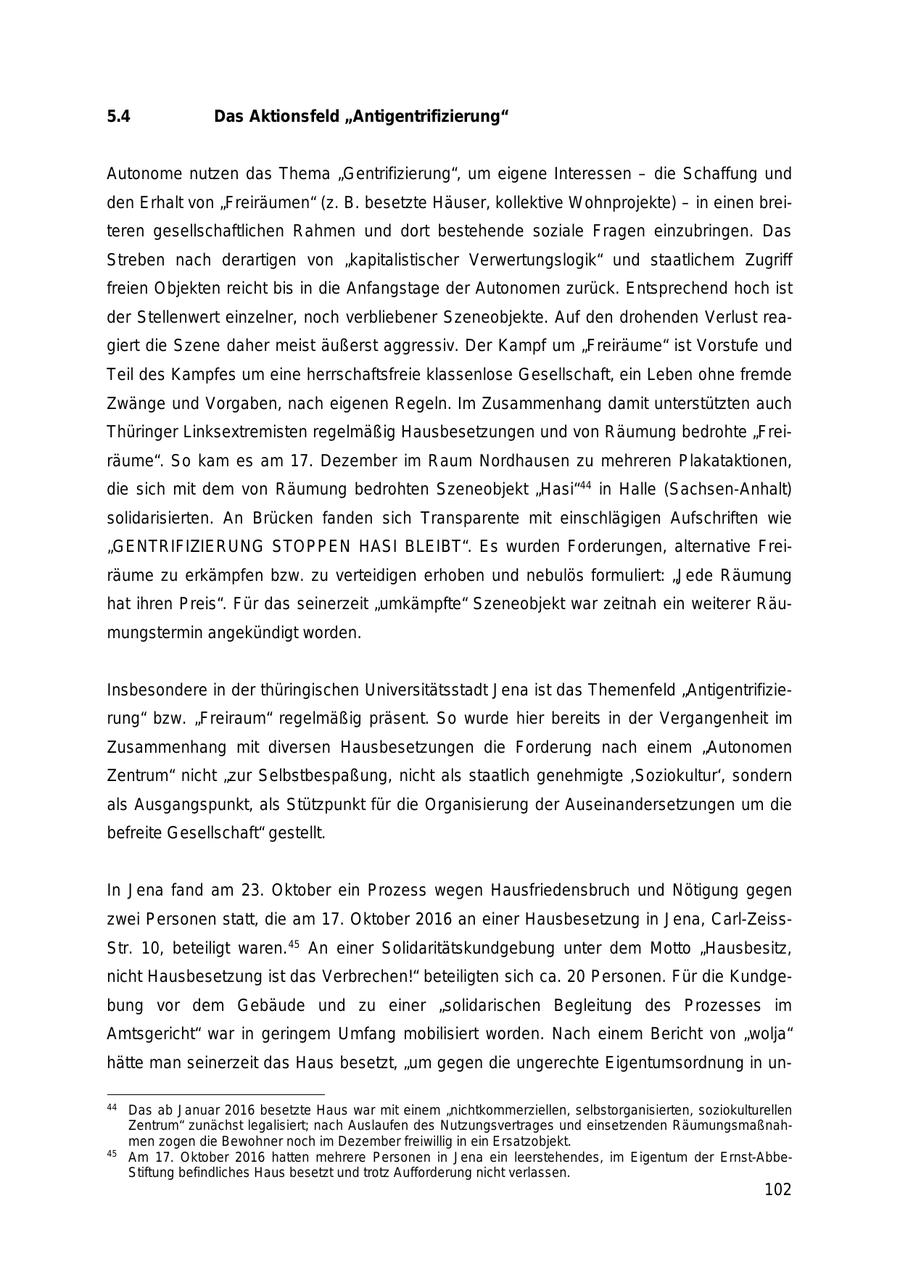 5.4 Das Aktionsfeld „Antigentrifizierung“

Autonome nutzen das Thema „Gentrifizierung“, um eigene Interessen – die Schaffung und den Erhalt von „Freiräumen“ (z. B. besetzte Häuser, kollektive Wohnprojekte) – in einen breiteren gesellschaftlichen Rahmen und dort bestehende soziale Fragen einzubringen. Das Streben nach derartigen von „kapitalistischer Verwertungslogik“ und staatlichem Zugriff freien Objekten reicht bis in die Anfangstage der Autonomen zurück. Entsprechend hoch ist der Stellenwert einzelner, noch verbliebener Szeneobjekte. Auf den drohenden Verlust reagiert die Szene daher meist äußerst aggressiv. Der Kampf um „Freiräume“ ist Vorstufe und Teil des Kampfes um eine herrschaftsfreie klassenlose Gesellschaft, ein Leben ohne fremde Zwänge und Vorgaben, nach eigenen Regeln. Im Zusammenhang damit unterstützten auch Thüringer Linksextremisten regelmäßig Hausbesetzungen und von Räumung bedrohte „Freiräume“. So kam es am 17. Dezember im Raum Nordhausen zu mehreren Plakataktionen, die sich mit dem von Räumung bedrohten Szeneobjekt „Hasi“$^{44}$ in Halle (Sachsen-Anhalt) solidarisierten. An Brücken fanden sich Transparente mit einschlägigen Aufschriften wie „GENTRIFIZIERUNG STOPPEN HASI BLEIBT“. Es wurden Forderungen, alternative Freiräume zu erkämpfen bzw. zu verteidigen erhoben und nebulös formuliert: „Jede Räumung hat ihren Preis“. Für das seinerzeit „umkämpfte“ Szeneobjekt war zeitnah ein weiterer Räumungstermin angekündigt worden.

Insbesondere in der thüringischen Universitätsstadt Jena ist das Themenfeld „Antigentrifizierung“ bzw. „Freiraum“ regelmäßig präsent. So wurde hier bereits in der Vergangenheit im Zusammenhang mit diversen Hausbesetzungen die Forderung nach einem „Autonomen Zentrum“ nicht „zur Selbstbespaßung, nicht als staatlich genehmigte ‚Soziokultur‘, sondern als Ausgangspunkt, als Stützpunkt für die Organisierung der Auseinandersetzungen um die befreite Gesellschaft“ gestellt.

In Jena fand am 23. Oktober ein Prozess wegen Hausfriedensbruch und Nötigung gegen zwei Personen statt, die am 17. Oktober 2016 an einer Hausbesetzung in Jena, Carl-Zeiss-Str. 10, beteiligt waren.$^{45}$ An einer Solidaritätskundgebung unter dem Motto „Hausbesitz, nicht Hausbesetzung ist das Verbrechen!“ beteiligten sich ca. 20 Personen. Für die Kundgebung vor dem Gebäude und zu einer „solidarischen Begleitung des Prozesses im Amtsgericht“ war in geringem Umfang mobilisiert worden. Nach einem Bericht von „wolja“ hätte man seinerzeit das Haus besetzt, „um gegen die ungerechte Eigentumsordnung in un-

$^{44}$ Das ab Januar 2016 besetzte Haus war mit einem „nichtkommerziellen, selbstorganisierten, soziokulturellen Zentrum“ zunächst legalisiert; nach Auslaufen des Nutzungsvertrages und einsetzenden Räumungsmaßnahmen zogen die Bewohner noch im Dezember freiwillig in ein Ersatzobjekt.
$^{45}$ Am 17. Oktober 2016 hatten mehrere Personen in Jena ein leerstehendes, im Eigentum der Ernst-Abbe-Stiftung befindliches Haus besetzt und trotz Aufforderung nicht verlassen.

102